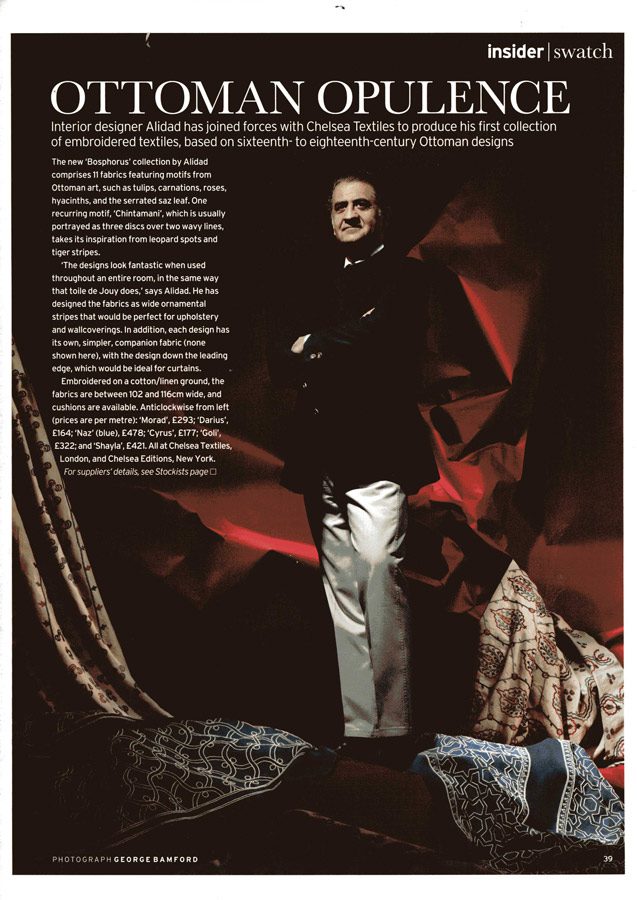 insider | swatch

OTTOMAN OPULENCE

Interior designer Alidad has joined forces with Chelsea Textiles to produce his first collection of embroidered textiles, based on sixteenth- to eighteenth-century Ottoman designs

The new 'Bosphorus' collection by Alidad comprises 11 fabrics featuring motifs from Ottoman art, such as tulips, carnations, roses, hyacinths, and the serrated saz leaf. One recurring motif, 'Chintamani', which is usually portrayed as three discs over two wavy lines, takes its inspiration from leopard spots and tiger stripes.

'The designs look fantastic when used throughout an entire room, in the same way that toile de Jouy does,' says Alidad. He has designed the fabrics as wide ornamental stripes that would be perfect for upholstery and wallcoverings. In addition, each design has its own, simpler, companion fabric (none shown here), with the design down the leading edge, which would be ideal for curtains.

Embroidered on a cotton/linen ground, the fabrics are between 102 and 116cm wide, and cushions are available. Anticlockwise from left (prices are per metre): 'Morad', £293; 'Darius', £164; 'Naz' (blue), £478; 'Cyrus', £177; 'Goli', £322; and 'Shayla', £421. All at Chelsea Textiles, London, and Chelsea Editions, New York.

For suppliers' details, see Stockists page □

PHOTOGRAPH GEORGE BAMFORD

39